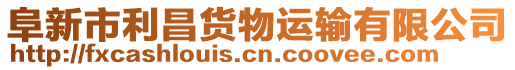 阜新市利昌货物运输有限公司
http://fxcashlouis.cn.coovee.com